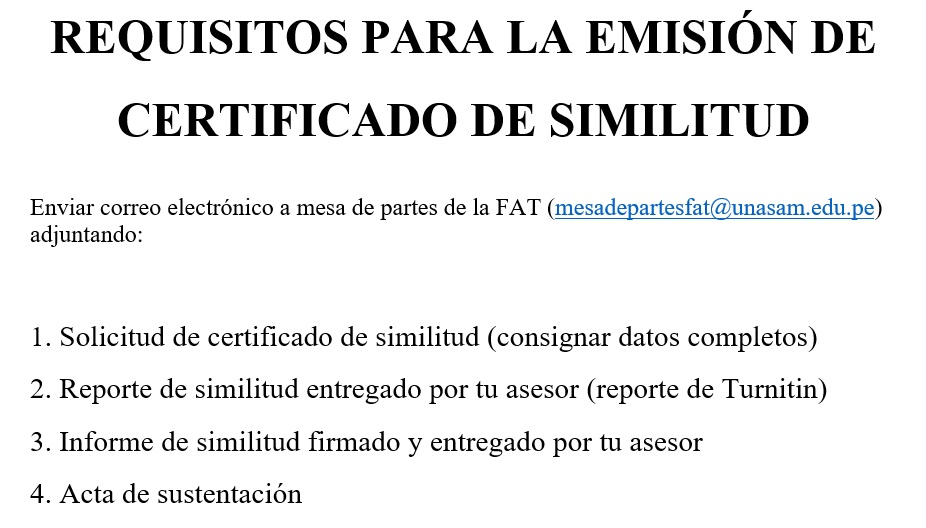 REQUISITOS PARA LA EMISIÓN DE CERTIFICADO DE SIMILITUD

Enviar correo electrónico a mesa de partes de la FAT (mesadepartesfat@unasam.edu.pe) adjuntando:

1. Solicitud de certificado de similitud (consignar datos completos)
2. Reporte de similitud entregado por tu asesor (reporte de Turnitin)
3. Informe de similitud firmado y entregado por tu asesor
4. Acta de sustentación